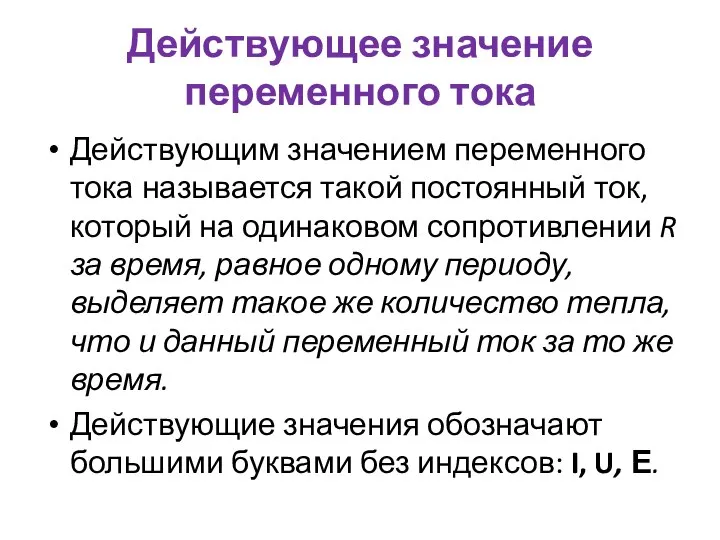 Действующее значение переменного тока

• Действующим значением переменного тока называется такой постоянный ток, который на одинаковом сопротивлении R за время, равное одному периоду, выделяет такое же количество тепла, что и данный переменный ток за то же время.

• Действующие значения обозначают большими буквами без индексов: I, U, E.